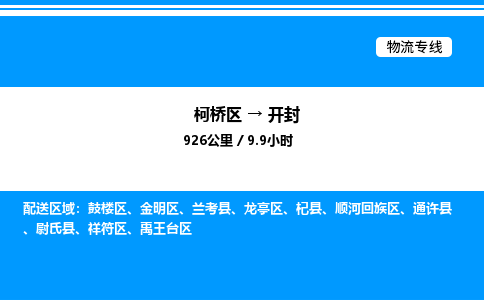 物流专线

柯桥区 → 开封

926公里 / 9.9小时

配送区域：鼓楼区、金明区、兰考县、龙亭区、杞县、顺河回族区、通许县、尉氏县、祥符区、禹王台区